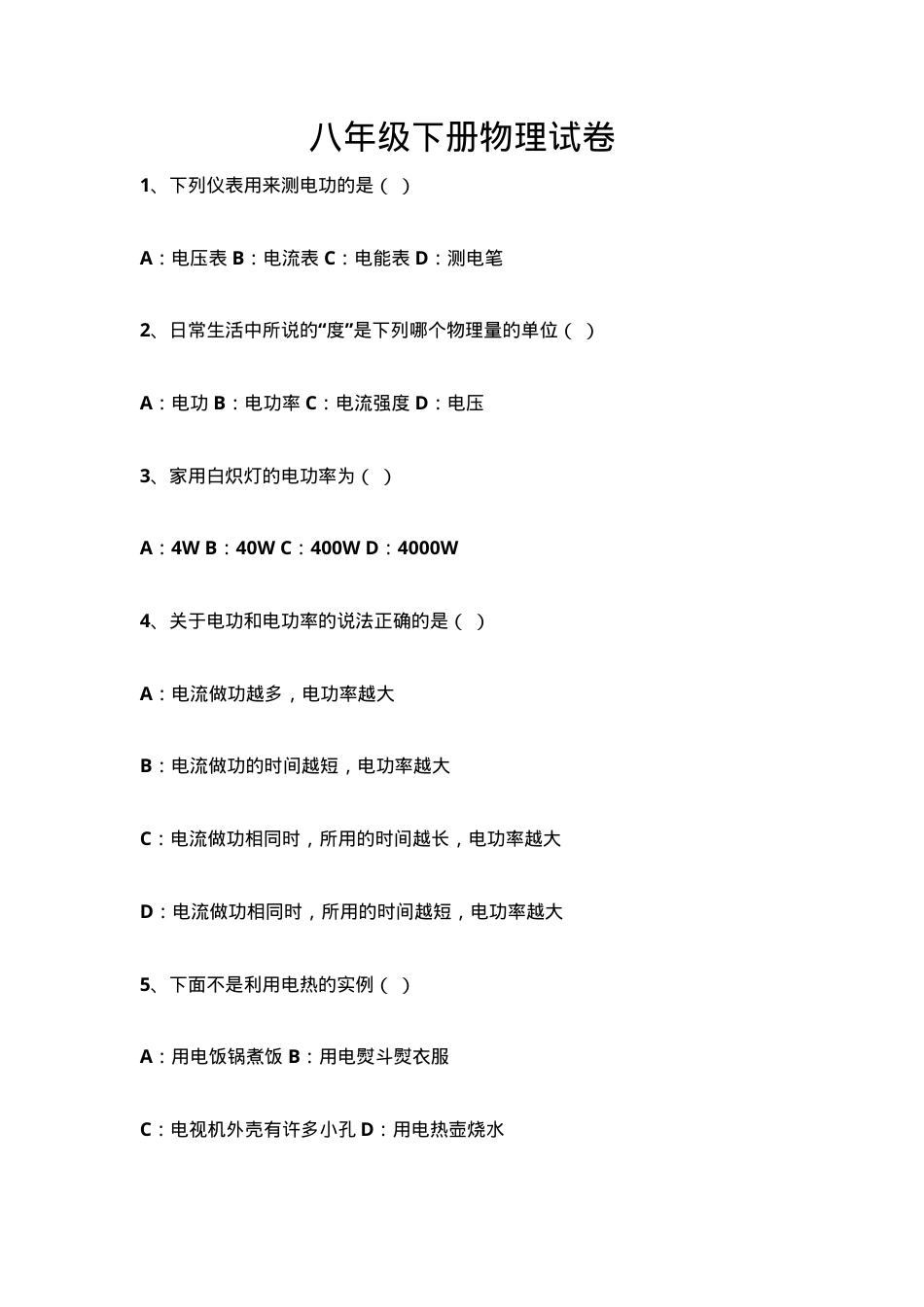 八年级下册物理试卷

1、下列仪表用来测电功的是（ ）

A：电压表 B：电流表 C：电能表 D：测电笔

2、日常生活中所说的“度”是下列哪个物理量的单位（ ）

A：电功 B：电功率 C：电流强度 D：电压

3、家用白炽灯的电功率为（ ）

A：4W B：40W C：400W D：4000W

4、关于电功和电功率的说法正确的是（ ）

A：电流做功越多，电功率越大

B：电流做功的时间越短，电功率越大

C：电流做功相同时，所用的时间越长，电功率越大

D：电流做功相同时，所用的时间越短，电功率越大

5、下面不是利用电热的实例（ ）

A：用电饭锅煮饭 B：用电熨斗熨衣服

C：电视机外壳有许多小孔 D：用电热壶烧水